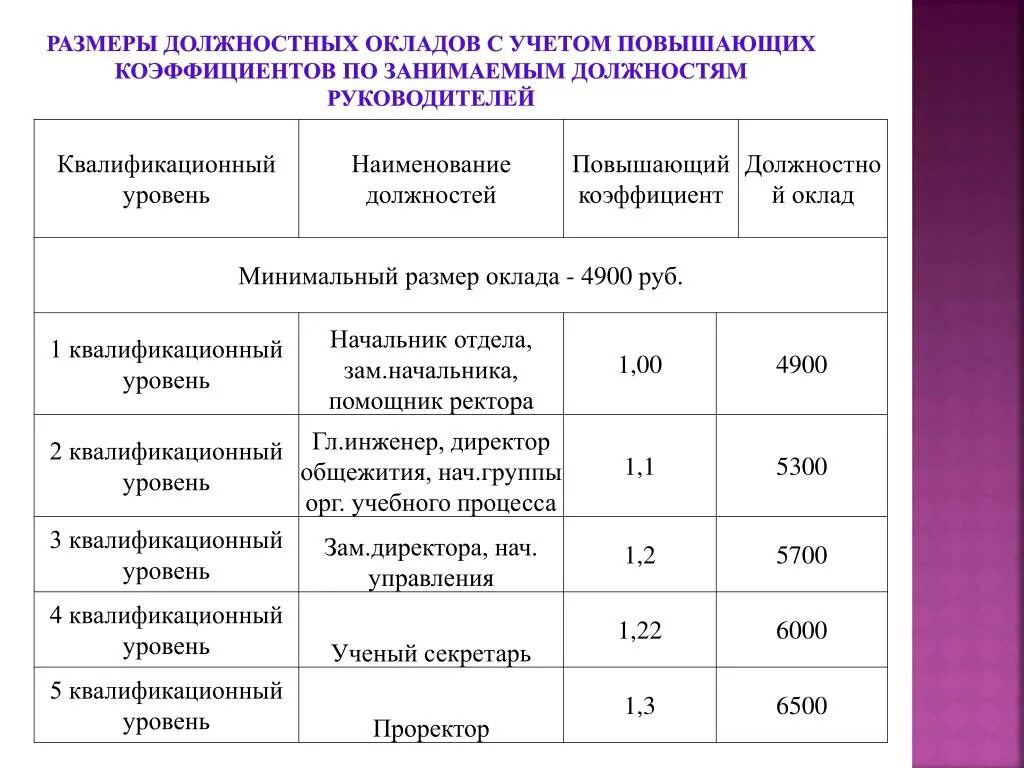 РАЗМЕРЫ ДОЛЖНОСТНЫХ ОКЛАДОВ С УЧЕТОМ ПОВЫШАЮЩИХ КОЭФФИЦИЕНТОВ ПО ЗАНИМАЕМЫМ ДОЛЖНОСТЯМ РУКОВОДИТЕЛЕЙ

| Квалификационный уровень | Наименование должностей | Повышающий коэффициент | Должностной оклад |
|---|---|---|---|
| Минимальный размер оклада - 4900 руб. | | | |
| 1 квалификационный уровень | Начальник отдела, зам.начальника, помощник ректора | 1,00 | 4900 |
| 2 квалификационный уровень | Гл.инженер, директор общежития, нач.группы орг. учебного процесса | 1,1 | 5300 |
| 3 квалификационный уровень | Зам.директора, нач. управления | 1,2 | 5700 |
| 4 квалификационный уровень | Ученый секретарь | 1,22 | 6000 |
| 5 квалификационный уровень | Проректор | 1,3 | 6500 |